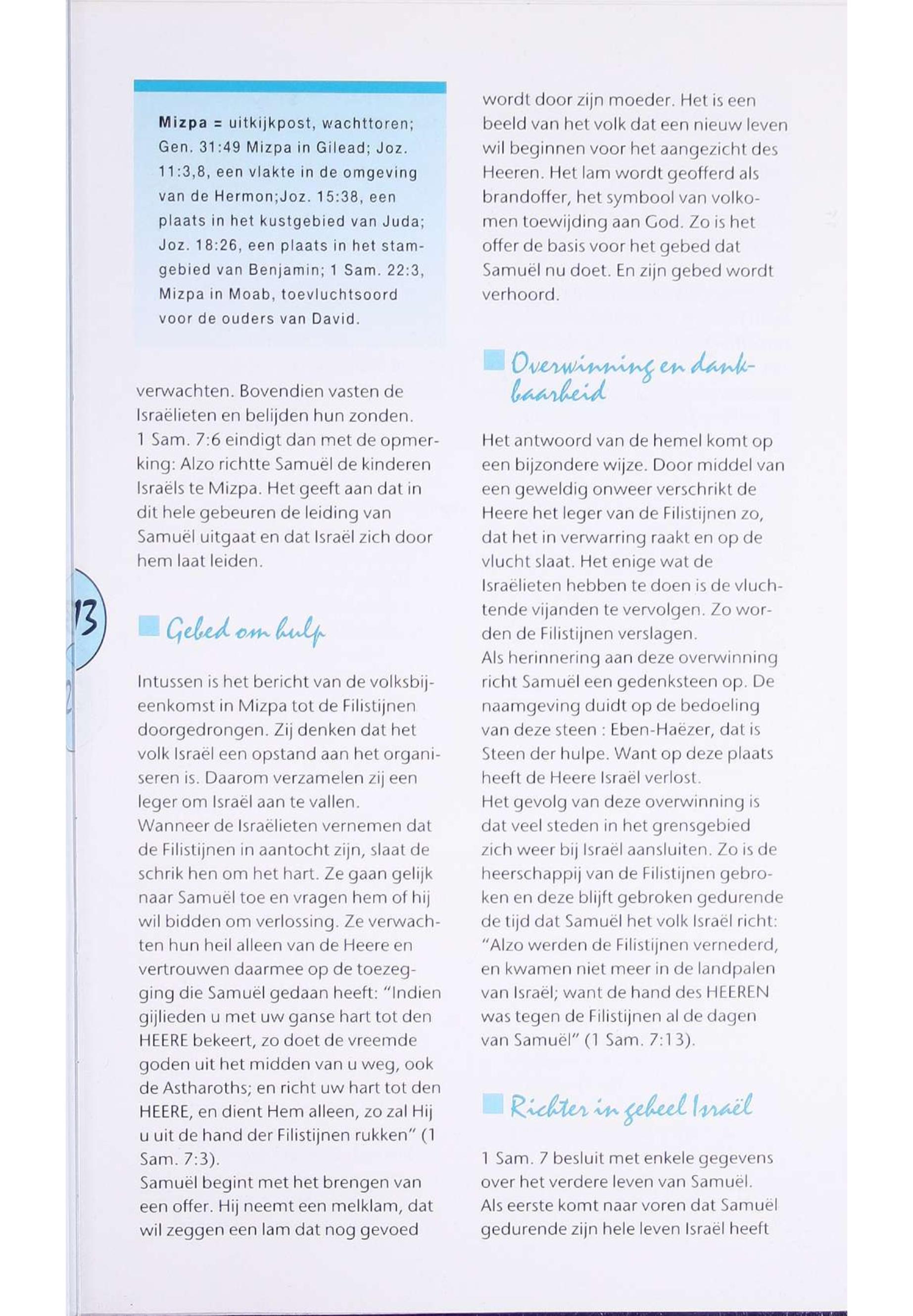 Mizpa = uitkijkpost, wachttoren; Gen. 31:49 Mizpa in Gilead; Joz. 11:3,8, een vlakte in de omgeving van de Hermon;Joz. 15:38, een plaats in het kustgebied van Juda; Joz. 18:26, een plaats in het stamgebied van Benjamin; 1 Sam. 22:3, Mizpa in Moab, toevluchtsoord voor de ouders van David.

verwachten. Bovendien vasten de Israëlieten en belijden hun zonden. 1 Sam. 7:6 eindigt dan met de opmerking: Alzo richtte Samuël de kinderen Israëls te Mizpa. Het geeft aan dat in dit hele gebeuren de leiding van Samuël uitgaat en dat Israël zich door hem laat leiden.

13

Gebed om hulp

Intussen is het bericht van de volksbijeenkomst in Mizpa tot de Filistijnen doorgedrongen. Zij denken dat het volk Israël een opstand aan het organiseren is. Daarom verzamelen zij een leger om Israël aan te vallen.
Wanneer de Israëlieten vernemen dat de Filistijnen in aantocht zijn, slaat de schrik hen om het hart. Ze gaan gelijk naar Samuël toe en vragen hem of hij wil bidden om verlossing. Ze verwachten hun heil alleen van de Heere en vertrouwen daarmee op de toezegging die Samuël gedaan heeft: "Indien gijlieden u met uw ganse hart tot den HEERE bekeert, zo doet de vreemde goden uit het midden van u weg, ook de Astharoths; en richt uw hart tot den HEERE, en dient Hem alleen, zo zal Hij u uit de hand der Filistijnen rukken" (1 Sam. 7:3).
Samuël begint met het brengen van een offer. Hij neemt een melklam, dat wil zeggen een lam dat nog gevoed wordt door zijn moeder. Het is een beeld van het volk dat een nieuw leven wil beginnen voor het aangezicht des Heeren. Het lam wordt geofferd als brandoffer, het symbool van volkomen toewijding aan God. Zo is het offer de basis voor het gebed dat Samuël nu doet. En zijn gebed wordt verhoord.

Overwinning en dankbaarheid

Het antwoord van de hemel komt op een bijzondere wijze. Door middel van een geweldig onweer verschrikt de Heere het leger van de Filistijnen zo, dat het in verwarring raakt en op de vlucht slaat. Het enige wat de Israëlieten hebben te doen is de vluchtende vijanden te vervolgen. Zo worden de Filistijnen verslagen.
Als herinnering aan deze overwinning richt Samuël een gedenksteen op. De naamgeving duidt op de bedoeling van deze steen : Eben-Haëzer, dat is Steen der hulpe. Want op deze plaats heeft de Heere Israël verlost.
Het gevolg van deze overwinning is dat veel steden in het grensgebied zich weer bij Israël aansluiten. Zo is de heerschappij van de Filistijnen gebroken en deze blijft gebroken gedurende de tijd dat Samuël het volk Israël richt: "Alzo werden de Filistijnen vernederd, en kwamen niet meer in de landpalen van Israël; want de hand des HEEREN was tegen de Filistijnen al de dagen van Samuël" (1 Sam. 7:13).

Richter in geheel Israël

1 Sam. 7 besluit met enkele gegevens over het verdere leven van Samuël. Als eerste komt naar voren dat Samuël gedurende zijn hele leven Israël heeft